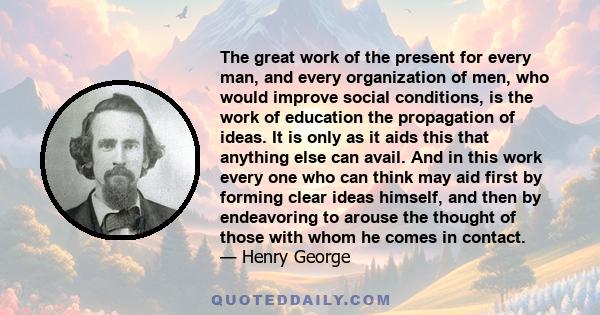 The great work of the present for every man, and every organization of men, who would improve social conditions, is the work of education the propagation of ideas. It is only as it aids this that anything else can avail. And in this work every one who can think may aid first by forming clear ideas himself, and then by endeavoring to arouse the thought of those with whom he comes in contact.
— Henry George

QUOTEDDAILY.COM